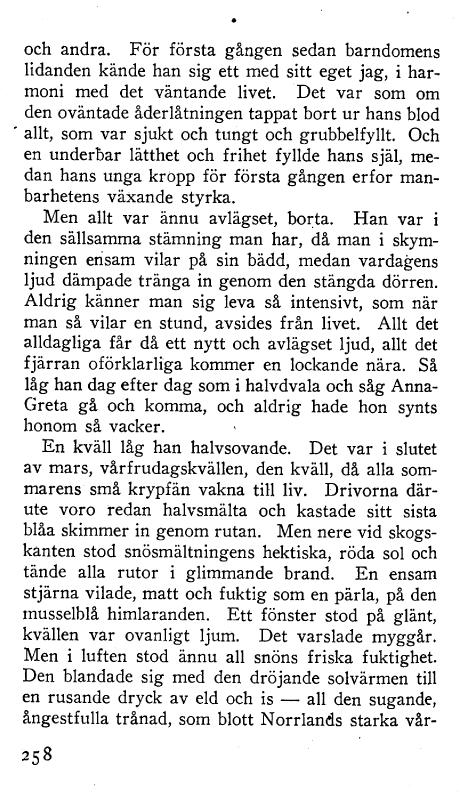 och andra. För första gången sedan barndomens lidanden kände han sig ett med sitt eget jag, i harmoni med det väntande livet. Det var som om den oväntade åderlåtningen tappat bort ur hans blod allt, som var sjukt och tungt och grubbelfyllt. Och en underbar lätthet och frihet fyllde hans själ, medan hans unga kropp för första gången erfor manbarhetens växande styrka.

Men allt var ännu avlägset, borta. Han var i den sällsamma stämning man har, då man i skymningen ensam vilar på sin bädd, medan vardagens ljud dämpade tränga in genom den stängda dörren. Aldrig känner man sig leva så intensivt, som när man så vilar en stund, avsides från livet. Allt det alldagliga får då ett nytt och avlägset ljud, allt det fjärran oförklarliga kommer en lockande nära. Så låg han dag efter dag som i halvdvala och såg Anna-Greta gå och komma, och aldrig hade hon synts honom så vacker.

En kväll låg han halvsovande. Det var i slutet av mars, vårfrudagskvällen, den kväll, då alla sommarens små krypfän vakna till liv. Drivorna därute voro redan halvsmälta och kastade sitt sista blåa skimmer in genom rutan. Men nere vid skogskanten stod snösmältningens hektiska, röda sol och tände alla rutor i glimmande brand. En ensam stjärna vilade, matt och fuktig som en pärla, på den musselblå himlaranden. Ett fönster stod på glänt, kvällen var ovanligt ljum. Det varslade myggår. Men i luften stod ännu all snöns friska fuktighet. Den blandade sig med den dröjande solvärmen till en rusande dryck av eld och is — all den sugande, ångestfulla trånad, som blott Norrlands starka vår-

258